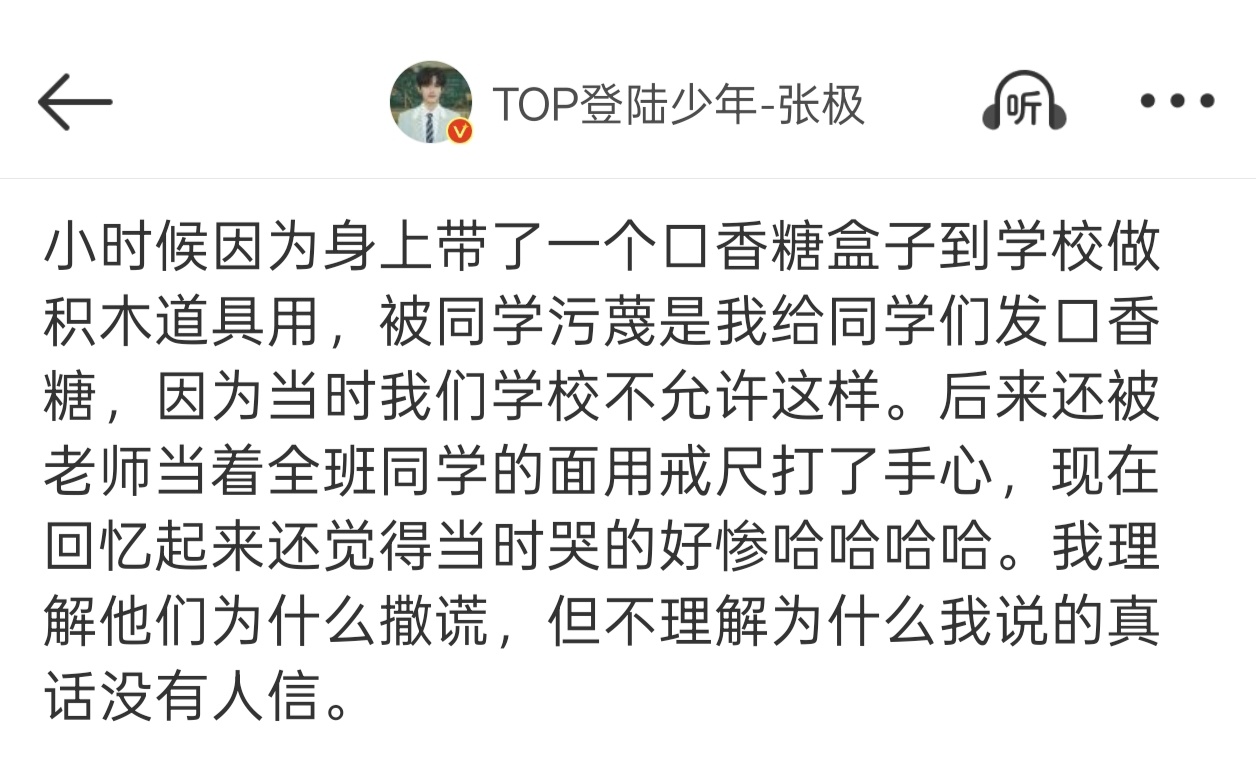 TOP登陆少年-张极

听

小时候因为身上带了一个口香糖盒子到学校做积木道具用，被同学污蔑是我给同学们发口香糖，因为当时我们学校不允许这样。后来还被老师当着全班同学的面用戒尺打了手心，现在回忆起来还觉得当时哭的好惨哈哈哈哈。我理解他们为什么撒谎，但不理解为什么我说的真话没有人信。